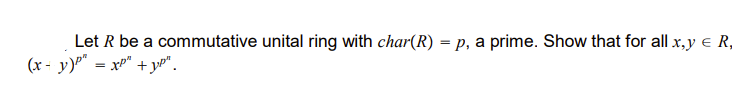 Let $R$ be a commutative unital ring with $char(R) = p$, a prime. Show that for all $x, y \in R$, $(x - y)^{p^n} = x^{p^n} + y^{p^n}$.